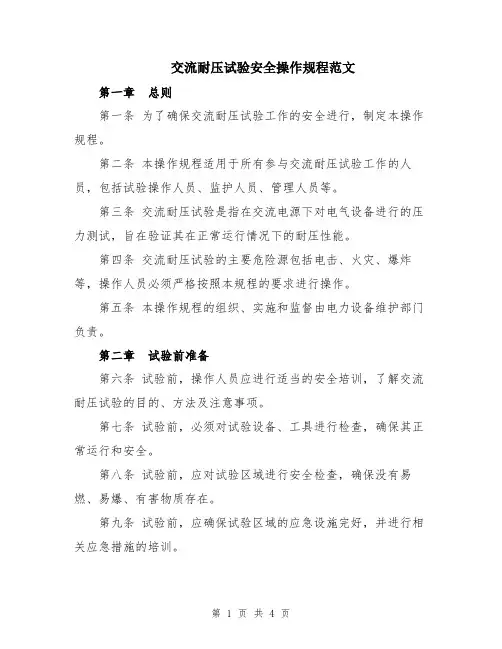 交流耐压试验安全操作规程范文

第一章　总则

第一条 为了确保交流耐压试验工作的安全进行，制定本操作规程。

第二条 本操作规程适用于所有参与交流耐压试验工作的人员，包括试验操作人员、监护人员、管理人员等。

第三条 交流耐压试验是指在交流电源下对电气设备进行的压力测试，旨在验证其在正常运行情况下的耐压性能。

第四条 交流耐压试验的主要危险源包括电击、火灾、爆炸等，操作人员必须严格按照本规程的要求进行操作。

第五条 本操作规程的组织、实施和监督由电力设备维护部门负责。

第二章　试验前准备

第六条 试验前，操作人员应进行适当的安全培训，了解交流耐压试验的目的、方法及注意事项。

第七条 试验前，必须对试验设备、工具进行检查，确保其正常运行和安全。

第八条 试验前，应对试验区域进行安全检查，确保没有易燃、易爆、有害物质存在。

第九条 试验前，应确保试验区域的应急设施完好，并进行相关应急措施的培训。

第 1 页 共 4 页